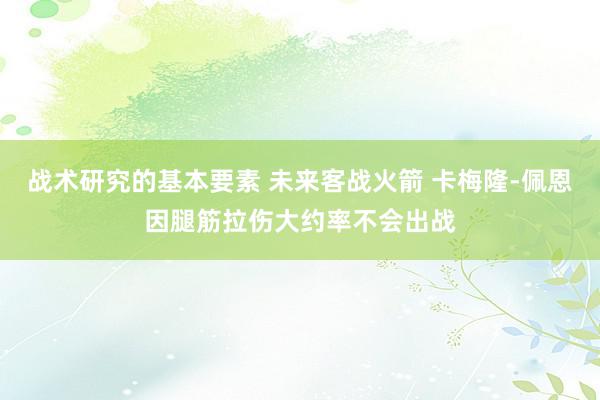 战术研究的基本要素 未来客战火箭 卡梅隆-佩恩因腿筋拉伤大约率不会出战